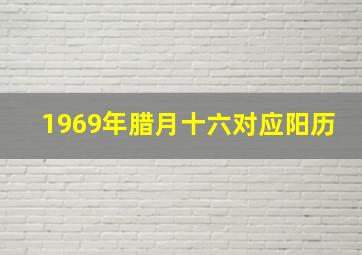 1969年腊月十六对应阳历